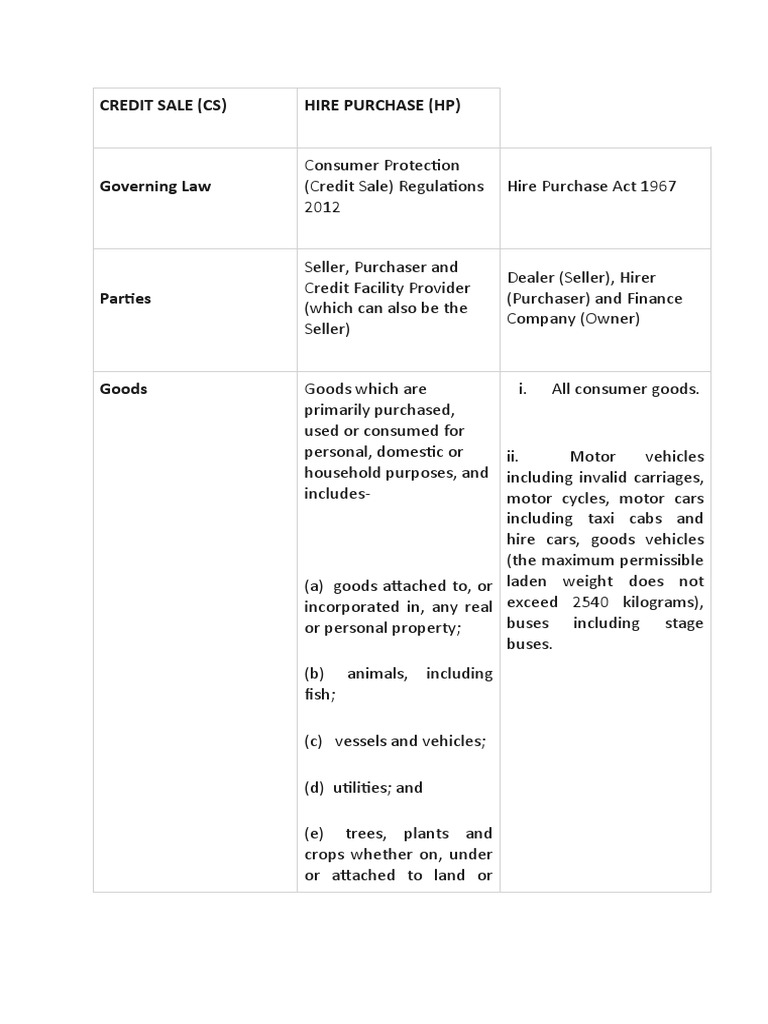 | CREDIT SALE (CS) | HIRE PURCHASE (HP) | |
|---|---|---|
| Governing Law | Consumer Protection (Credit Sale) Regulations 2012 | Hire Purchase Act 1967 |
| Parties | Seller, Purchaser and Credit Facility Provider (which can also be the Seller) | Dealer (Seller), Hirer (Purchaser) and Finance Company (Owner) |
| Goods | Goods which are primarily purchased, used or consumed for personal, domestic or household purposes, and includes- (a) goods attached to, or incorporated in, any real or personal property; (b) animals, including fish; (c) vessels and vehicles; (d) utilities; and (e) trees, plants and crops whether on, under or attached to land or | i. All consumer goods. ii. Motor vehicles including invalid carriages, motor cycles, motor cars including taxi cabs and hire cars, goods vehicles (the maximum permissible laden weight does not exceed 2540 kilograms), buses including stage buses. |